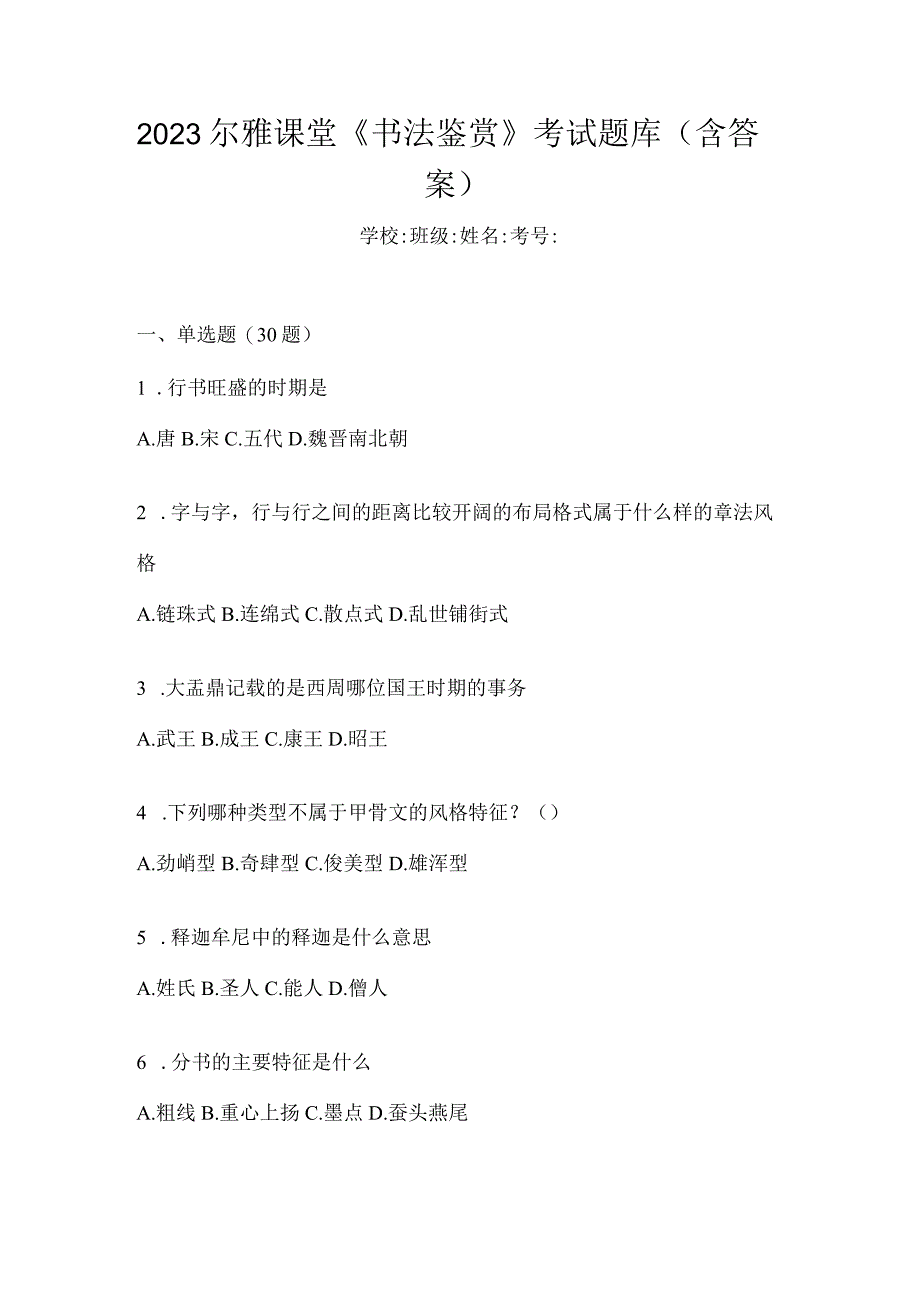 2023尔雅课堂《书法鉴赏》考试题库（含答案）

学校:班级:姓名:考号:

一、单选题（30题）

1．行书旺盛的时期是

A.唐 B.宋 C.五代 D.魏晋南北朝

2．字与字，行与行之间的距离比较开阔的布局格式属于什么样的章法风格

A.链珠式 B.连绵式 C.散点式 D.乱世铺街式

3．大盂鼎记载的是西周哪位国王时期的事务

A.武王 B.成王 C.康王 D.昭王

4．下列哪种类型不属于甲骨文的风格特征？（）

A.劲峭型 B.奇肆型 C.俊美型 D.雄浑型

5．释迦牟尼中的释迦是什么意思

A.姓氏 B.圣人 C.能人 D.僧人

6．分书的主要特征是什么

A.粗线 B.重心上扬 C.墨点 D.蚕头燕尾